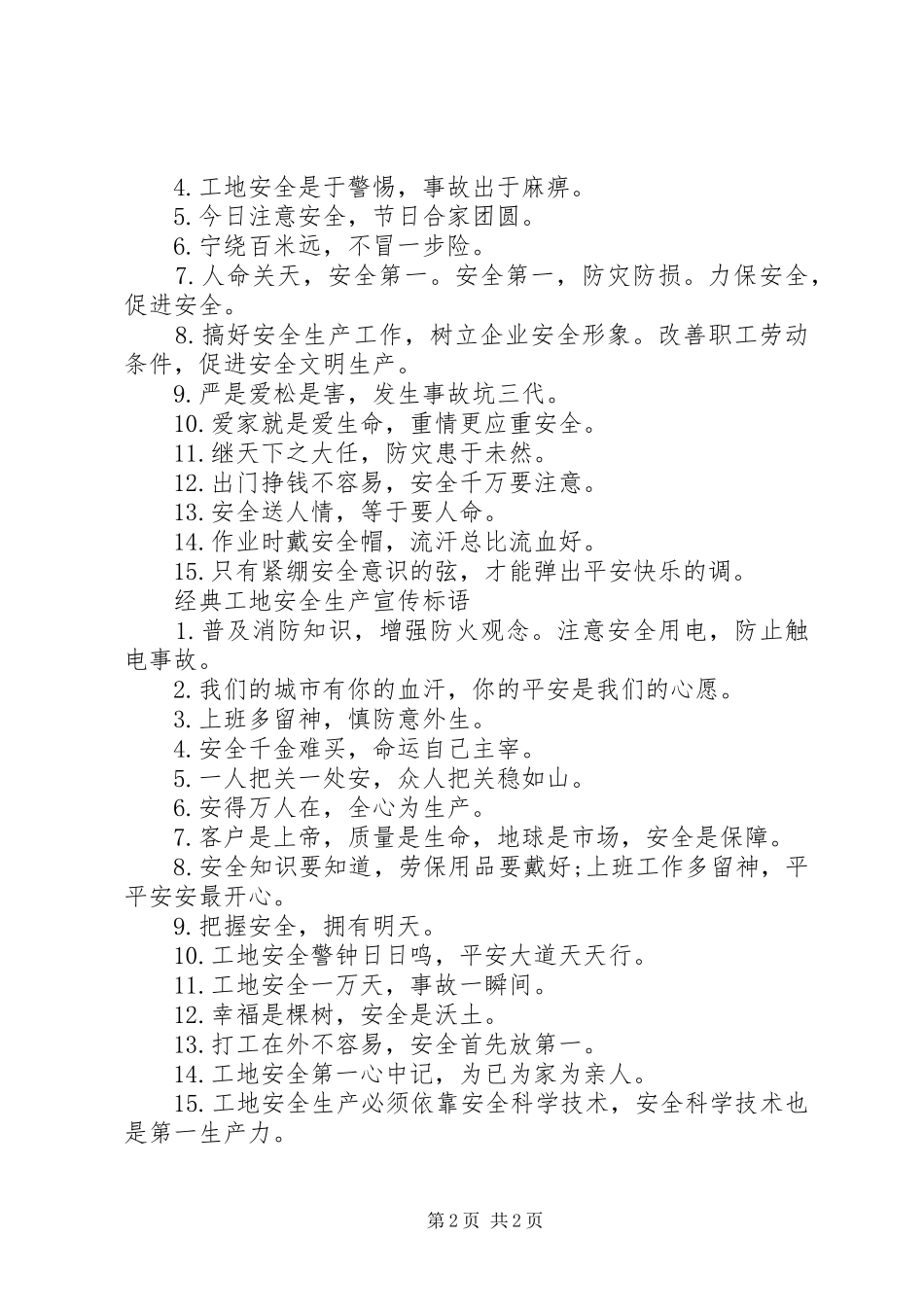 4. 工地安全是于警惕，事故出于麻痹。
5. 今日注意安全，节日合家团圆。
6. 宁绕百米远，不冒一步险。
7. 人命关天，安全第一。安全第一，防灾防损。力保安全，促进安全。
8. 搞好安全生产工作，树立企业安全形象。改善职工劳动条件，促进安全文明生产。
9. 严是爱松是害，发生事故坑三代。
10. 爱家就是爱生命，重情更应重安全。
11. 继天下之大任，防灾患于未然。
12. 出门挣钱不容易，安全千万要注意。
13. 安全送人情，等于要人命。
14. 作业时戴安全帽，流汗总比流血好。
15. 只有紧绷安全意识的弦，才能弹出平安快乐的调。
经典工地安全生产宣传标语
1. 普及消防知识，增强防火观念。注意安全用电，防止触电事故。
2. 我们的城市有你的血汗，你的平安是我们的心愿。
3. 上班多留神，慎防意外生。
4. 安全千金难买，命运自己主宰。
5. 一人把关一处安，众人把关稳如山。
6. 安得万人在，全心为生产。
7. 客户是上帝，质量是生命，地球是市场，安全是保障。
8. 安全知识要知道，劳保用品要戴好;上班工作多留神，平平安安最开心。
9. 把握安全，拥有明天。
10. 工地安全警钟日日鸣，平安大道天天行。
11. 工地安全一万天，事故一瞬间。
12. 幸福是棵树，安全是沃土。
13. 打工在外不容易，安全首先放第一。
14. 工地安全第一心中记，为已为家为亲人。
15. 工地安全生产必须依靠安全科学技术，安全科学技术也是第一生产力。

第 2 页 共 2 页